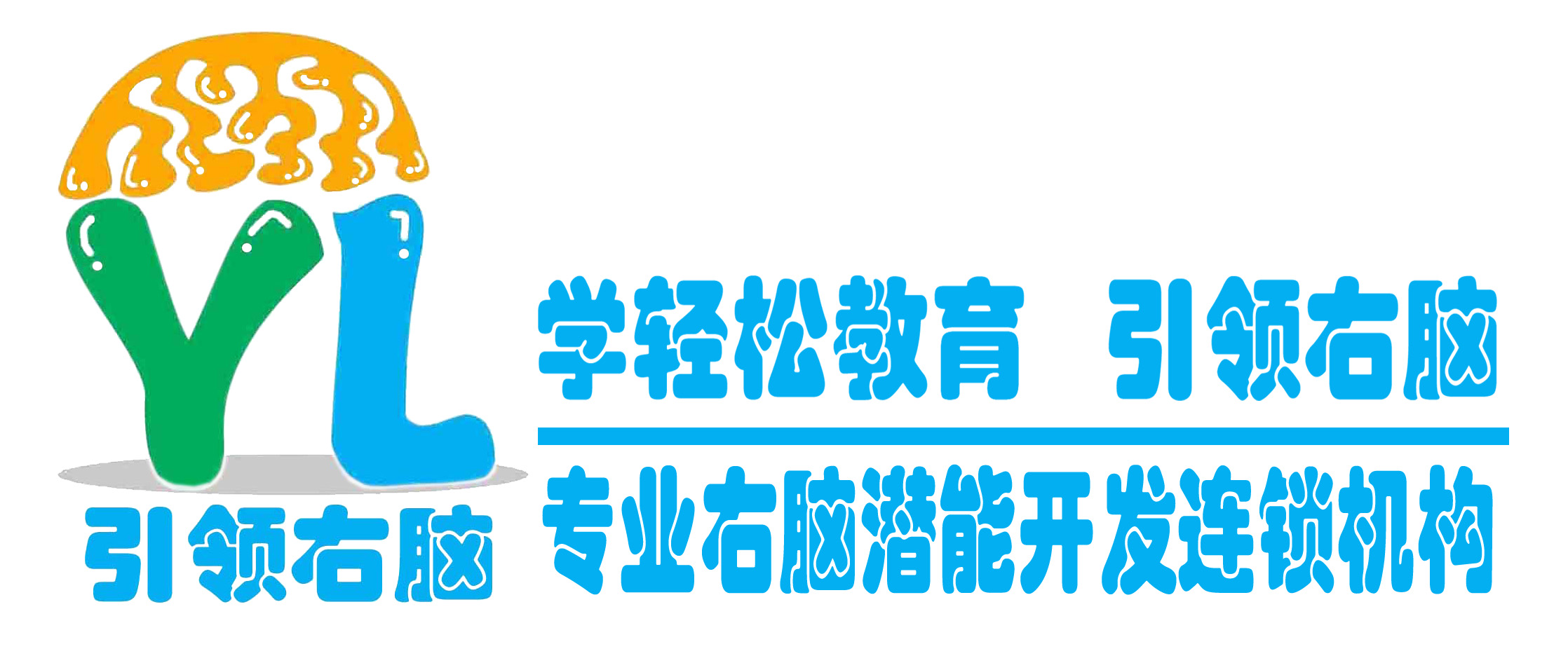 YL
引领右脑

学轻松教育 引领右脑

专业右脑潜能开发连锁机构